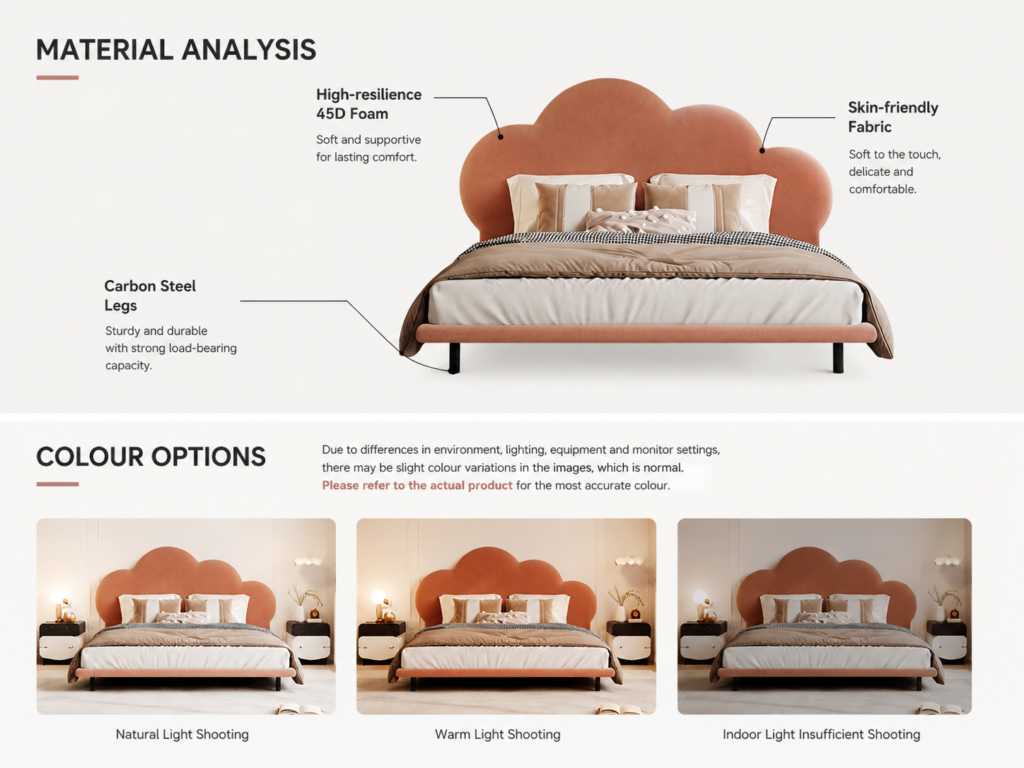 MATERIAL ANALYSIS

High-resilience
45D Foam

Soft and supportive for lasting comfort.

Skin-friendly
Fabric

Soft to the touch, delicate and comfortable.

Carbon Steel
Legs

Sturdy and durable with strong load-bearing capacity.

COLOUR OPTIONS

Due to differences in environment, lighting, equipment and monitor settings, there may be slight colour variations in the images, which is normal. Please refer to the actual product for the most accurate colour.

Natural Light Shooting

Warm Light Shooting

Indoor Light Insufficient Shooting